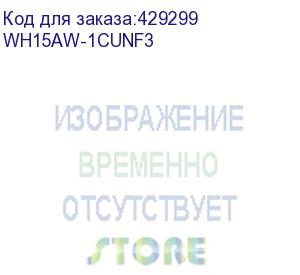 Код для заказа:429299
WH15AW-1CUNF3

ИЗОБРАЖЕНИЕ
ВРЕМЕННО
ОТСУТСТВУЕТ
STORE